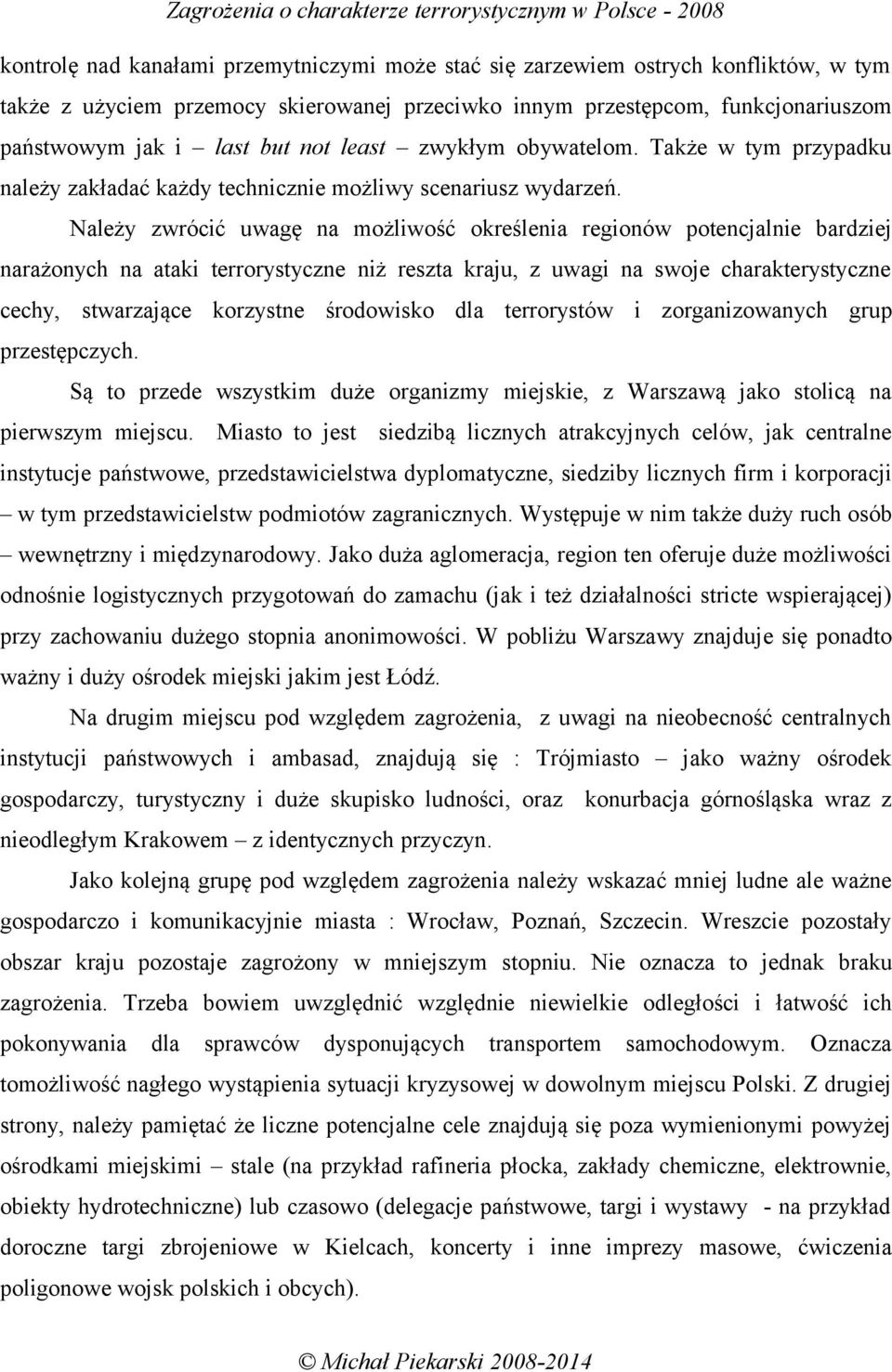 Zagrożenia o charakterze terrorystycznym w Polsce - 2008

kontrolę nad kanałami przemytniczymi może stać się zarzewiem ostrych konfliktów, w tym także z użyciem przemocy skierowanej przeciwko innym przestępcom, funkcjonariuszom państwowym jak i – last but not least – zwykłym obywatelom. Także w tym przypadku należy zakładać każdy technicznie możliwy scenariusz wydarzeń.

Należy zwrócić uwagę na możliwość określenia regionów potencjalnie bardziej narażonych na ataki terrorystyczne niż reszta kraju, z uwagi na swoje charakterystyczne cechy, stwarzające korzystne środowisko dla terrorystów i zorganizowanych grup przestępczych.

Są to przede wszystkim duże organizmy miejskie, z Warszawą jako stolicą na pierwszym miejscu. Miasto to jest siedzibą licznych atrakcyjnych celów, jak centralne instytucje państwowe, przedstawicielstwa dyplomatyczne, siedziby licznych firm i korporacji – w tym przedstawicielstw podmiotów zagranicznych. Występuje w nim także duży ruch osób – wewnętrzny i międzynarodowy. Jako duża aglomeracja, region ten oferuje duże możliwości odnośnie logistycznych przygotowań do zamachu (jak i też działalności stricte wspierającej) przy zachowaniu dużego stopnia anonimowości. W pobliżu Warszawy znajduje się ponadto ważny i duży ośrodek miejski jakim jest Łódź.

Na drugim miejscu pod względem zagrożenia, z uwagi na nieobecność centralnych instytucji państwowych i ambasad, znajdują się : Trójmiasto – jako ważny ośrodek gospodarczy, turystyczny i duże skupisko ludności, oraz konurbacja górnośląska wraz z nieodległym Krakowem – z identycznych przyczyn.

Jako kolejną grupę pod względem zagrożenia należy wskazać mniej ludne ale ważne gospodarczo i komunikacyjnie miasta : Wrocław, Poznań, Szczecin. Wreszcie pozostały obszar kraju pozostaje zagrożony w mniejszym stopniu. Nie oznacza to jednak braku zagrożenia. Trzeba bowiem uwzględnić względnie niewielkie odległości i łatwość ich pokonywania dla sprawców dysponujących transportem samochodowym. Oznacza tomożliwość nagłego wystąpienia sytuacji kryzysowej w dowolnym miejscu Polski. Z drugiej strony, należy pamiętać że liczne potencjalne cele znajdują się poza wymienionymi powyżej ośrodkami miejskimi – stale (na przykład rafineria płocka, zakłady chemiczne, elektrownie, obiekty hydrotechniczne) lub czasowo (delegacje państwowe, targi i wystawy - na przykład doroczne targi zbrojeniowe w Kielcach, koncerty i inne imprezy masowe, ćwiczenia poligonowe wojsk polskich i obcych).

© Michał Piekarski 2008-2014